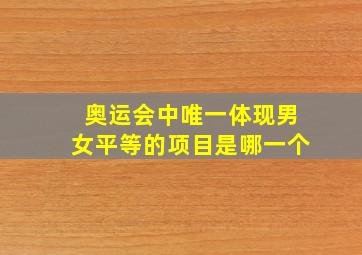 奥运会中唯一体现男女平等的项目是哪一个